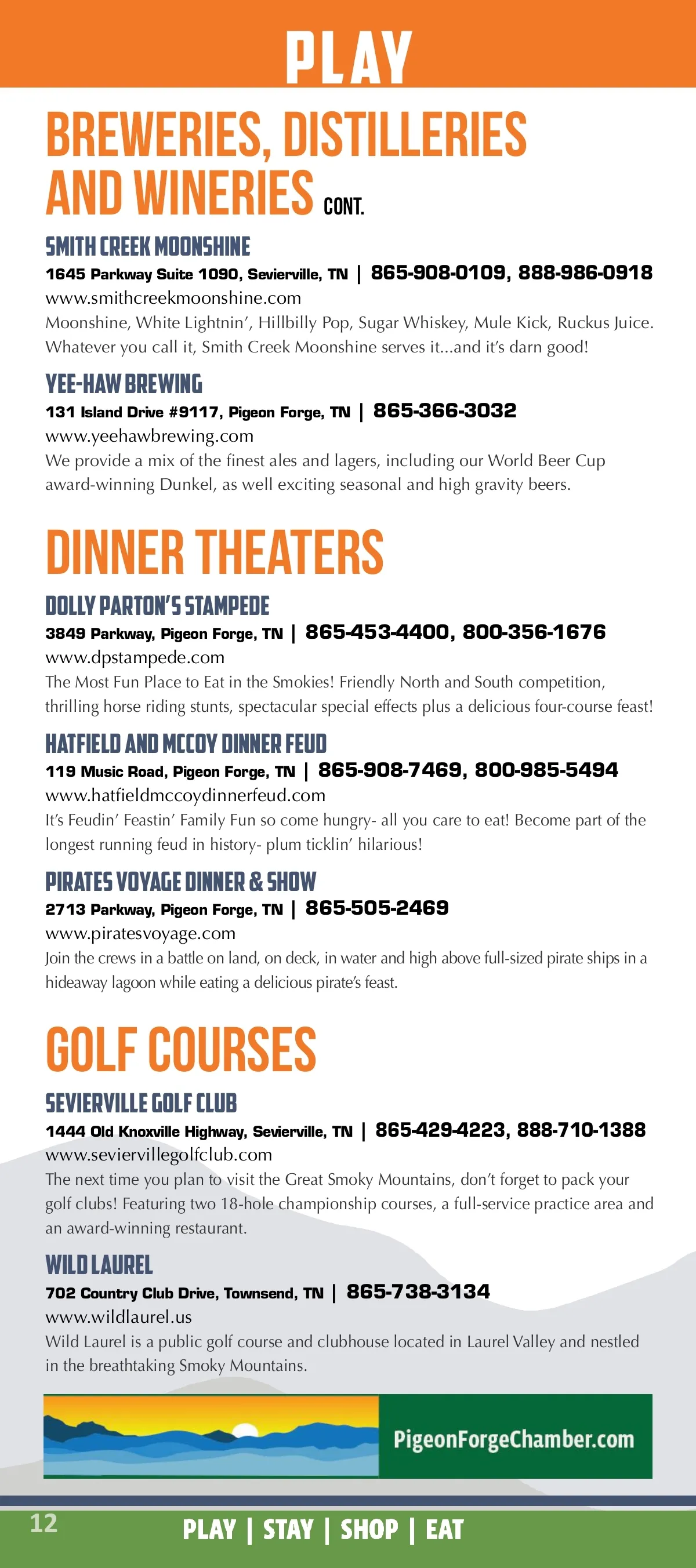 PLAY

BREWERIES, DISTILLERIES AND WINERIES CONT.

SMITH CREEK MOONSHINE
1645 Parkway Suite 1090, Sevierville, TN | 865-908-0109, 888-986-0918
www.smithcreekmoonshine.com
Moonshine, White Lightnin', Hillbilly Pop, Sugar Whiskey, Mule Kick, Ruckus Juice. Whatever you call it, Smith Creek Moonshine serves it...and it's darn good!

YEE-HAW BREWING
131 Island Drive #9117, Pigeon Forge, TN | 865-366-3032
www.yeehawbrewing.com
We provide a mix of the finest ales and lagers, including our World Beer Cup award-winning Dunkel, as well exciting seasonal and high gravity beers.

DINNER THEATERS

DOLLY PARTON'S STAMPEDE
3849 Parkway, Pigeon Forge, TN | 865-453-4400, 800-356-1676
www.dpstampede.com
The Most Fun Place to Eat in the Smokies! Friendly North and South competition, thrilling horse riding stunts, spectacular special effects plus a delicious four-course feast!

HATFIELD AND MCCOY DINNER FEUD
119 Music Road, Pigeon Forge, TN | 865-908-7469, 800-985-5494
www.hatfieldmccoydinnerfeud.com
It's Feudin' Feastin' Family Fun so come hungry- all you care to eat! Become part of the longest running feud in history- plum ticklin' hilarious!

PIRATES VOYAGE DINNER & SHOW
2713 Parkway, Pigeon Forge, TN | 865-505-2469
www.piratesvoyage.com
Join the crews in a battle on land, on deck, in water and high above full-sized pirate ships in a hideaway lagoon while eating a delicious pirate's feast.

GOLF COURSES

SEVIERVILLE GOLF CLUB
1444 Old Knoxville Highway, Sevierville, TN | 865-429-4223, 888-710-1388
www.seviervillegolfclub.com
The next time you plan to visit the Great Smoky Mountains, don't forget to pack your golf clubs! Featuring two 18-hole championship courses, a full-service practice area and an award-winning restaurant.

WILD LAUREL
702 Country Club Drive, Townsend, TN | 865-738-3134
www.wildlaurel.us
Wild Laurel is a public golf course and clubhouse located in Laurel Valley and nestled in the breathtaking Smoky Mountains.

PigeonForgeChamber.com

12
PLAY | STAY | SHOP | EAT